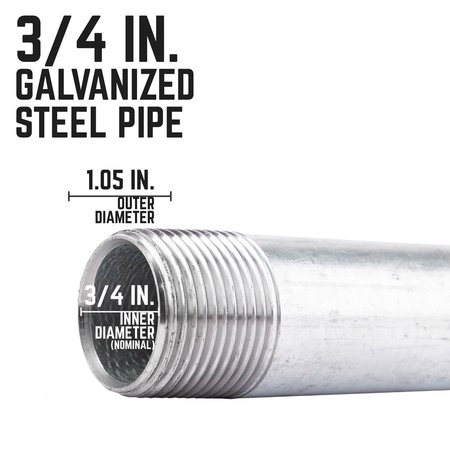 3/4 IN.
GALVANIZED
STEEL PIPE

1.05 IN.
OUTER
DIAMETER

3/4 IN.
INNER
DIAMETER
(NOMINAL)